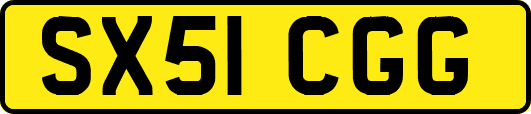 SX51 CGG